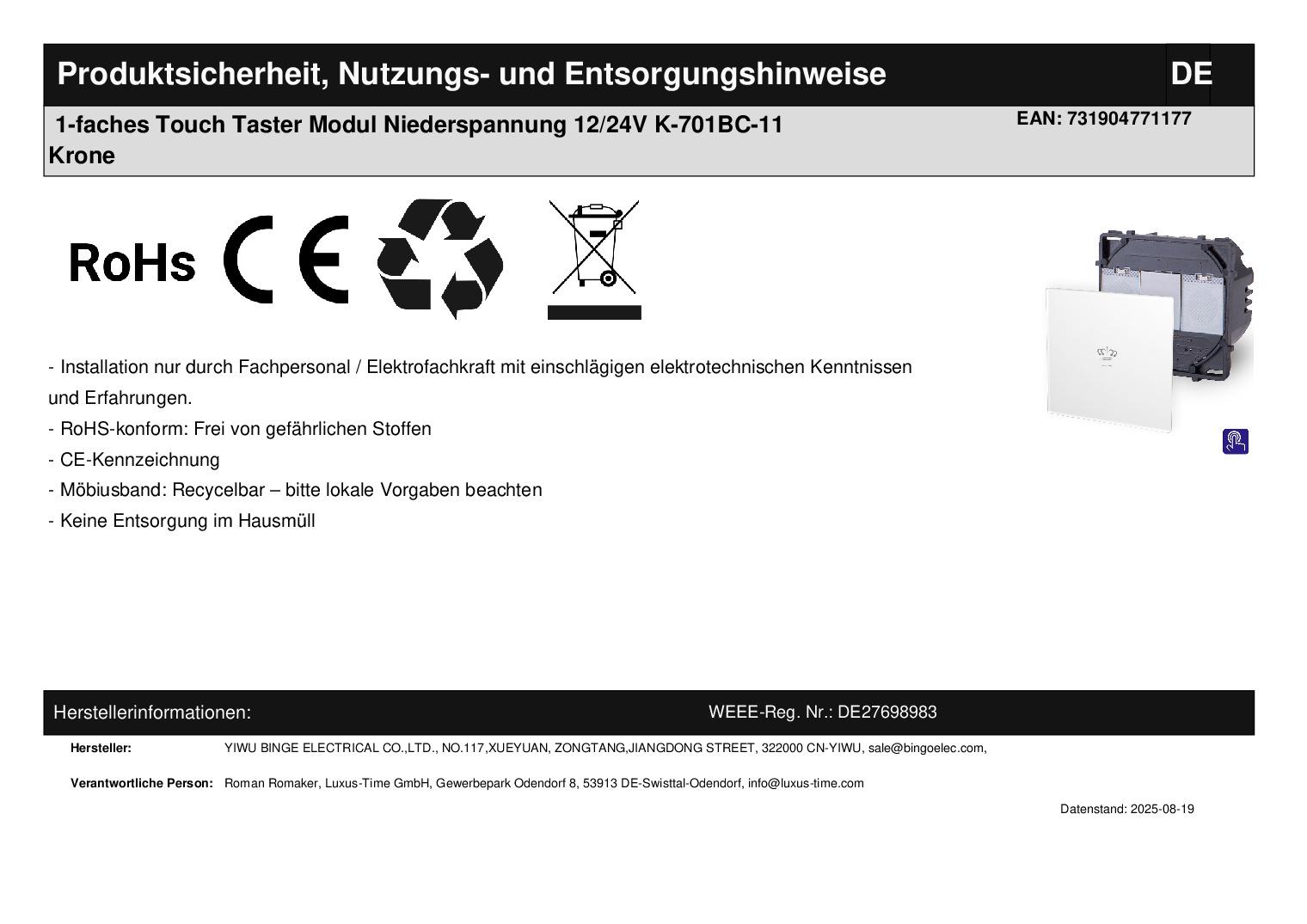 Produktsicherheit, Nutzungs- und Entsorgungshinweise DE

1-faches Touch Taster Modul Niederspannung 12/24V K-701BC-11 Krone

EAN: 731904771177

RoHs CE

- Installation nur durch Fachpersonal / Elektrofachkraft mit einschlägigen elektrotechnischen Kenntnissen und Erfahrungen.

- RoHS-konform: Frei von gefährlichen Stoffen

- CE-Kennzeichnung

- Möbiusband: Recycelbar – bitte lokale Vorgaben beachten

- Keine Entsorgung im Hausmüll

Herstellerinformationen: WEEE-Reg. Nr.: DE27698983

Hersteller: YIWU BINGE ELECTRICAL CO.,LTD., NO.117,XUEYUAN, ZONGTANG,JIANGDONG STREET, 322000 CN-YIWU, sale@bingoelec.com,

Verantwortliche Person: Roman Romaker, Luxus-Time GmbH, Gewerbepark Odendorf 8, 53913 DE-Swisttal-Odendorf, info@luxus-time.com

Datenstand: 2025-08-19